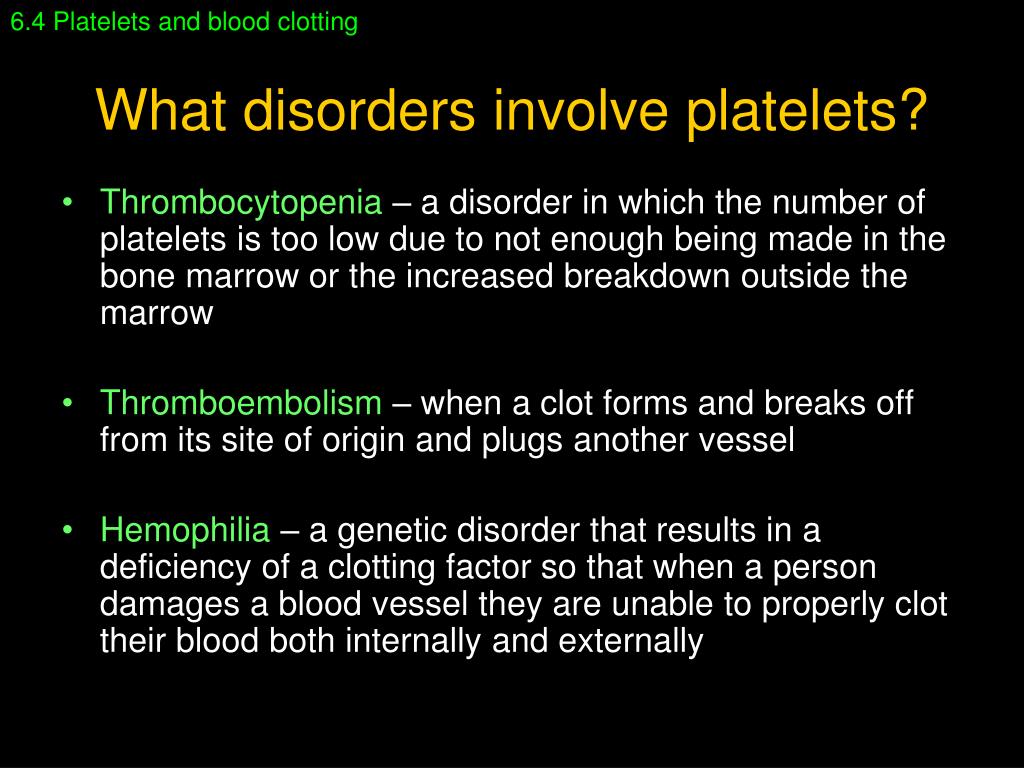 6.4 Platelets and blood clotting

What disorders involve platelets?

• Thrombocytopenia – a disorder in which the number of platelets is too low due to not enough being made in the bone marrow or the increased breakdown outside the marrow

• Thromboembolism – when a clot forms and breaks off from its site of origin and plugs another vessel

• Hemophilia – a genetic disorder that results in a deficiency of a clotting factor so that when a person damages a blood vessel they are unable to properly clot their blood both internally and externally